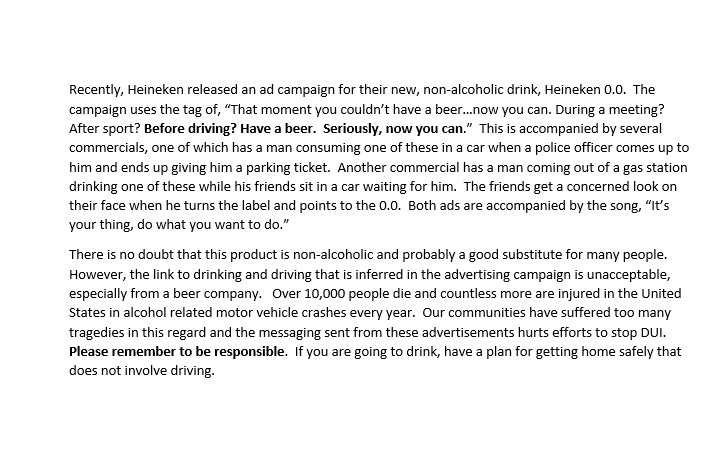 Recently, Heineken released an ad campaign for their new, non-alcoholic drink, Heineken 0.0. The campaign uses the tag of, “That moment you couldn’t have a beer…now you can. During a meeting? After sport? Before driving? Have a beer. Seriously, now you can.” This is accompanied by several commercials, one of which has a man consuming one of these in a car when a police officer comes up to him and ends up giving him a parking ticket. Another commercial has a man coming out of a gas station drinking one of these while his friends sit in a car waiting for him. The friends get a concerned look on their face when he turns the label and points to the 0.0. Both ads are accompanied by the song, “It’s your thing, do what you want to do.”

There is no doubt that this product is non-alcoholic and probably a good substitute for many people. However, the link to drinking and driving that is inferred in the advertising campaign is unacceptable, especially from a beer company. Over 10,000 people die and countless more are injured in the United States in alcohol related motor vehicle crashes every year. Our communities have suffered too many tragedies in this regard and the messaging sent from these advertisements hurts efforts to stop DUI. Please remember to be responsible. If you are going to drink, have a plan for getting home safely that does not involve driving.